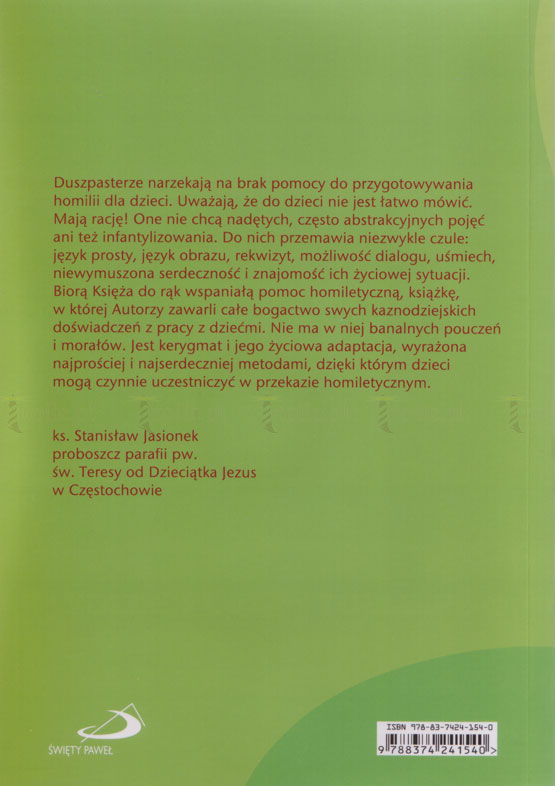 Duszpasterze narzekają na brak pomocy do przygotowywania homilii dla dzieci. Uważają, że do dzieci nie jest łatwo mówić. Mają rację! One nie chcą nadętych, często abstrakcyjnych pojęć ani też infantylizowania. Do nich przemawia niezwykle czule: język prosty, język obrazu, rekwizyt, możliwość dialogu, uśmiech, niewymuszona serdeczność i znajomość ich życiowej sytuacji. Biorą Księża do rąk wspaniałą pomoc homiletyczną, książkę, w której Autorzy zawarli całe bogactwo swych kaznodziejskich doświadczeń z pracy z dziećmi. Nie ma w niej banalnych pouczeń i morałów. Jest kerygmat i jego życiowa adaptacja, wyrażona najprościej i najserdeczniej metodami, dzięki którym dzieci mogą czynnie uczestniczyć w przekazie homiletycznym.

ks. Stanisław Jasionek
proboszcz parafii pw.
św. Teresy od Dzieciątka Jezus
w Częstochowie

ŚWIĘTY PAWEŁ

ISBN 978-83-7424-154-0
9 788374 241540 >